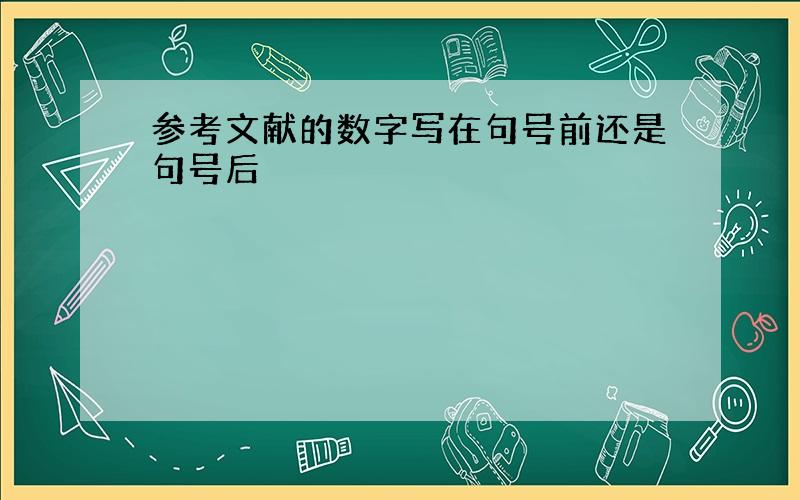 参考文献的数字写在句号前还是句号后